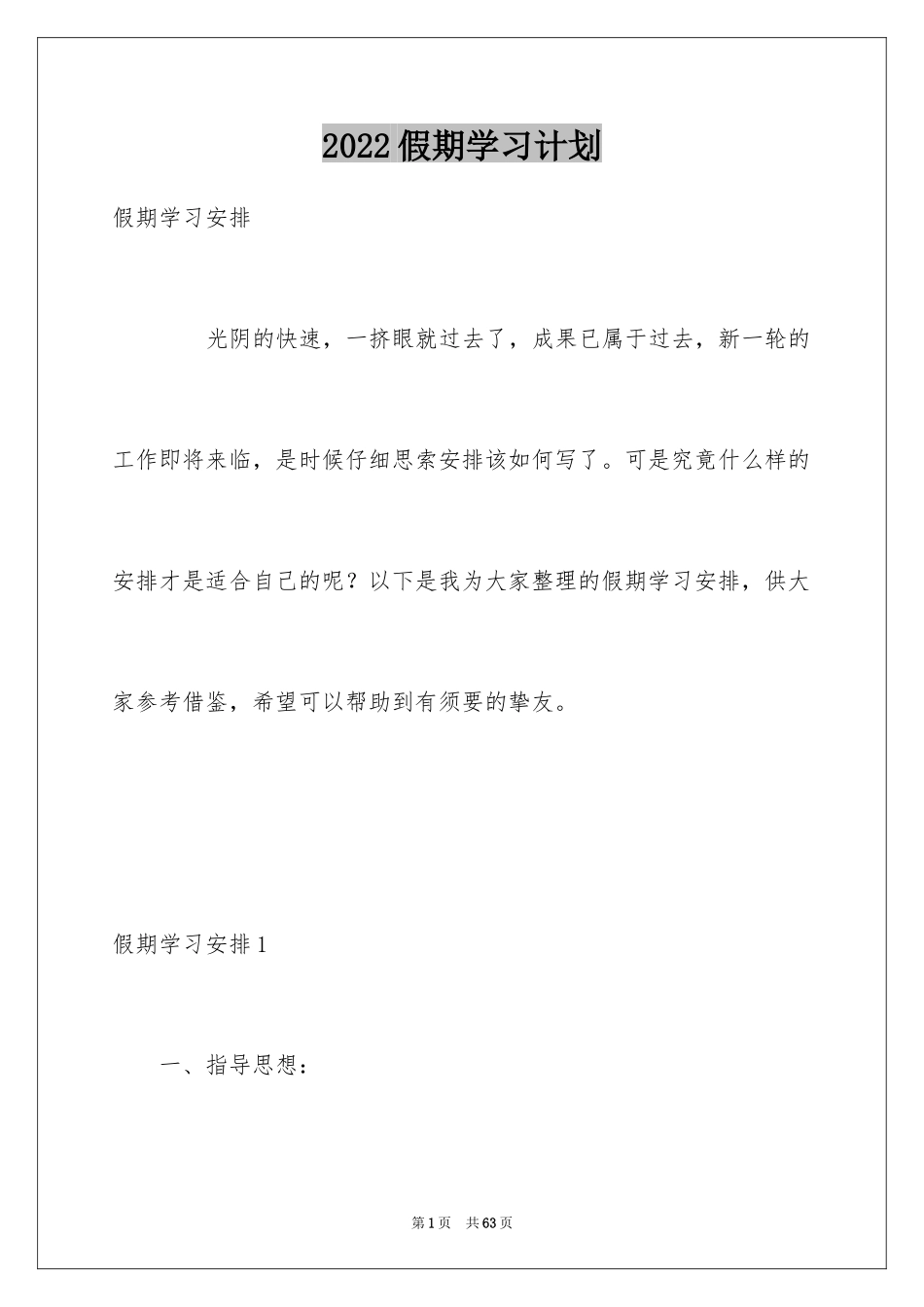 2022假期学习计划

假期学习安排

光阴的快速，一挤眼就过去了，成果已属于过去，新一轮的工作即将来临，是时候仔细思索安排该如何写了。可是究竟什么样的安排才是适合自己的呢？以下是我为大家整理的假期学习安排，供大家参考借鉴，希望可以帮助到有须要的挚友。

假期学习安排1

一、指导思想：

第1页　共63页